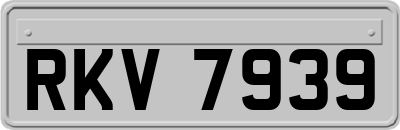 RKV 7939